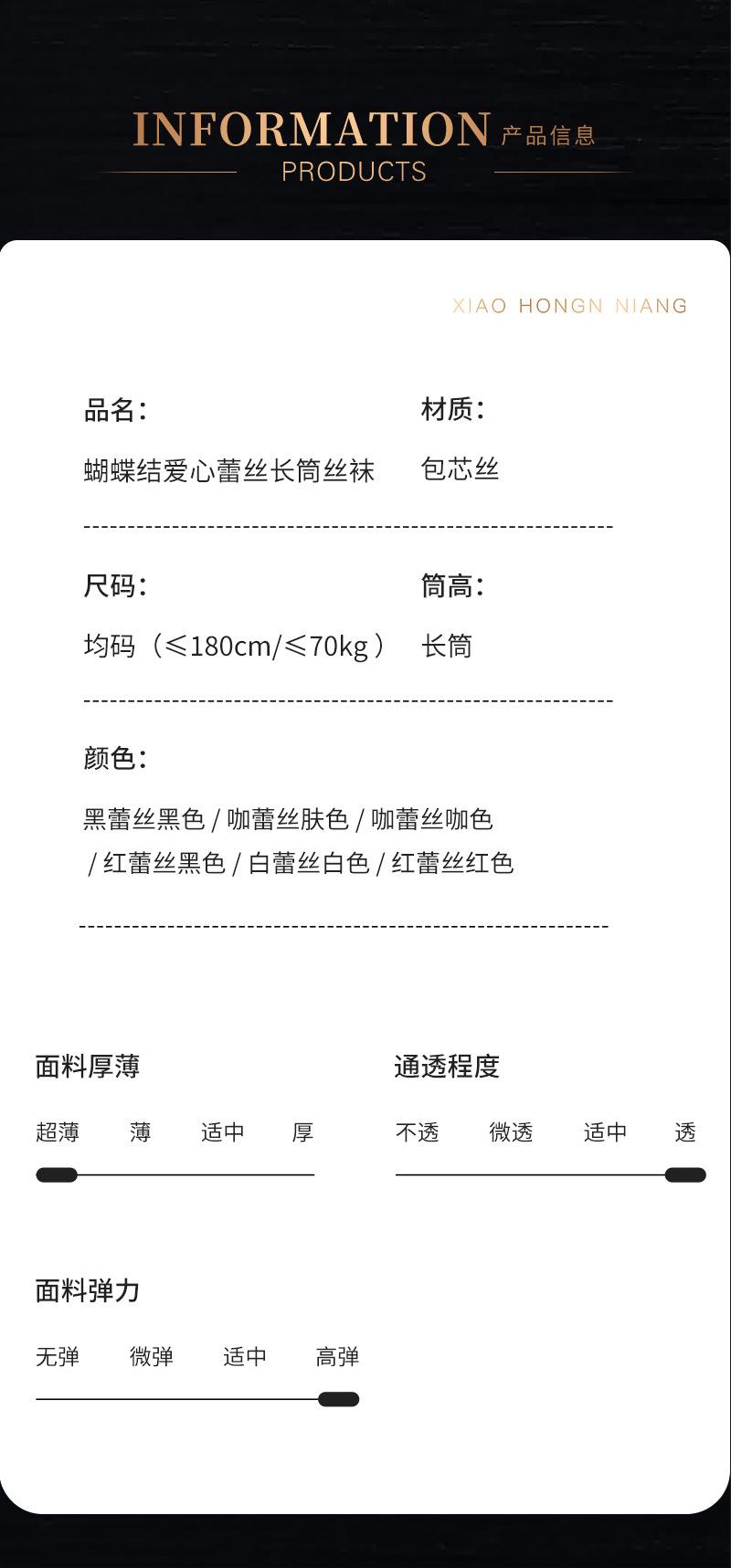 INFORMATION 产品信息
PRODUCTS

XIAO HONGN NIANG

品名:
蝴蝶结爱心蕾丝长筒丝袜

材质:
包芯丝

尺码:
均码（≤180cm/≤70kg）

筒高:
长筒

颜色:
黑蕾丝黑色 / 咖蕾丝肤色 / 咖蕾丝咖色 / 红蕾丝黑色 / 白蕾丝白色 / 红蕾丝红色

面料厚薄
超薄 薄 适中 厚

通透程度
不透 微透 适中 透

面料弹力
无弹 微弹 适中 高弹